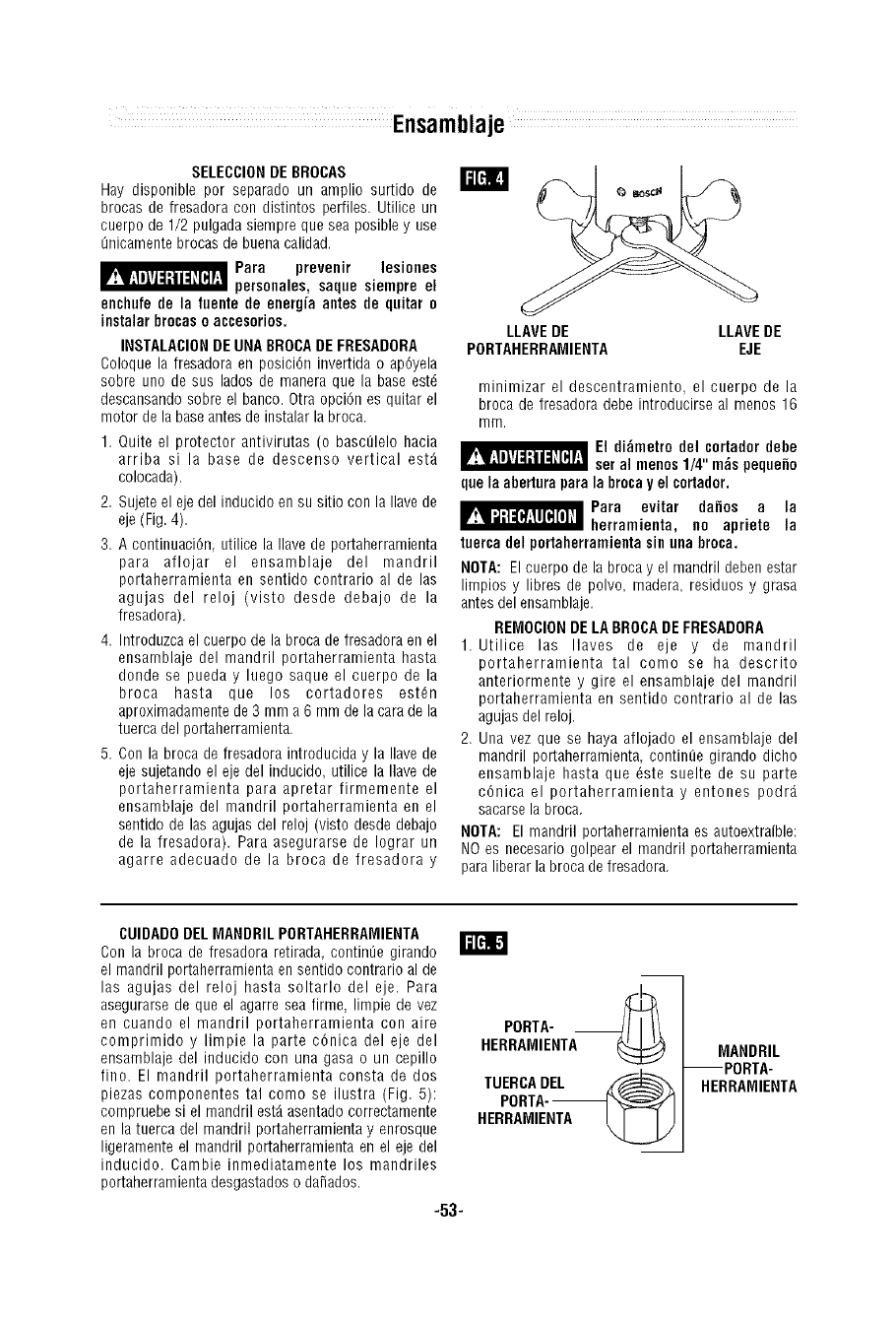 Ensamblaje

SELECCION DE BROCAS
Hay disponible por separado un amplio surtido de brocas de fresadora con distintos perfiles. Utilice un cuerpo de 1/2 pulgada siempre que sea posible y use únicamente brocas de buena calidad.

ADVERTENCIA Para prevenir lesiones personales, saque siempre el enchufe de la fuente de energía antes de quitar o instalar brocas o accesorios.

INSTALACION DE UNA BROCA DE FRESADORA
Coloque la fresadora en posición invertida o apóyela sobre uno de sus lados de manera que la base esté descansando sobre el banco. Otra opción es quitar el motor de la base antes de instalar la broca.

1. Quite el protector antivirutas (o bascúlelo hacia arriba si la base de descenso vertical está colocada).

2. Sujete el eje del inducido en su sitio con la llave de eje (Fig. 4).

3. A continuación, utilice la llave de portaherramienta para aflojar el ensamblaje del mandril portaherramienta en sentido contrario al de las agujas del reloj (visto desde debajo de la fresadora).

4. Introduzca el cuerpo de la broca de fresadora en el ensamblaje del mandril portaherramienta hasta donde se pueda y luego saque el cuerpo de la broca hasta que los cortadores estén aproximadamente de 3 mm a 6 mm de la cara de la tuerca del portaherramienta.

5. Con la broca de fresadora introducida y la llave de eje sujetando el eje del inducido, utilice la llave de portaherramienta para apretar firmemente el ensamblaje del mandril portaherramienta en el sentido de las agujas del reloj (visto desde debajo de la fresadora). Para asegurarse de lograr un agarre adecuado de la broca de fresadora y

FIG. 4

BOSCH

LLAVE DE PORTAHERRAMIENTA

LLAVE DE EJE

minimizar el descentramiento, el cuerpo de la broca de fresadora debe introducirse al menos 16 mm.

ADVERTENCIA El diámetro del cortador debe ser al menos 1/4" más pequeño que la abertura para la broca y el cortador.

PRECAUCION Para evitar daños a la herramienta, no apriete la tuerca del portaherramienta sin una broca.

NOTA: El cuerpo de la broca y el mandril deben estar limpios y libres de polvo, madera, residuos y grasa antes del ensamblaje.

REMOCION DE LA BROCA DE FRESADORA
1. Utilice las llaves de eje y de mandril portaherramienta tal como se ha descrito anteriormente y gire el ensamblaje del mandril portaherramienta en sentido contrario al de las agujas del reloj.

2. Una vez que se haya aflojado el ensamblaje del mandril portaherramienta, continúe girando dicho ensamblaje hasta que éste suelte de su parte cónica el portaherramienta y entones podrá sacarse la broca.

NOTA: El mandril portaherramienta es autoextraíble: NO es necesario golpear el mandril portaherramienta para liberar la broca de fresadora.

CUIDADO DEL MANDRIL PORTAHERRAMIENTA
Con la broca de fresadora retirada, continúe girando el mandril portaherramienta en sentido contrario al de las agujas del reloj hasta soltarlo del eje. Para asegurarse de que el agarre sea firme, limpie de vez en cuando el mandril portaherramienta con aire comprimido y limpie la parte cónica del eje del ensamblaje del inducido con una gasa o un cepillo fino. El mandril portaherramienta consta de dos piezas componentes tal como se ilustra (Fig. 5): compruebe si el mandril está asentado correctamente en la tuerca del mandril portaherramienta y enrosque ligeramente el mandril portaherramienta en el eje del inducido. Cambie inmediatamente los mandriles portaherramienta desgastados o dañados.

FIG. 5

PORTA-HERRAMIENTA

TUERCA DEL PORTA-HERRAMIENTA

MANDRIL PORTA-HERRAMIENTA

-53-